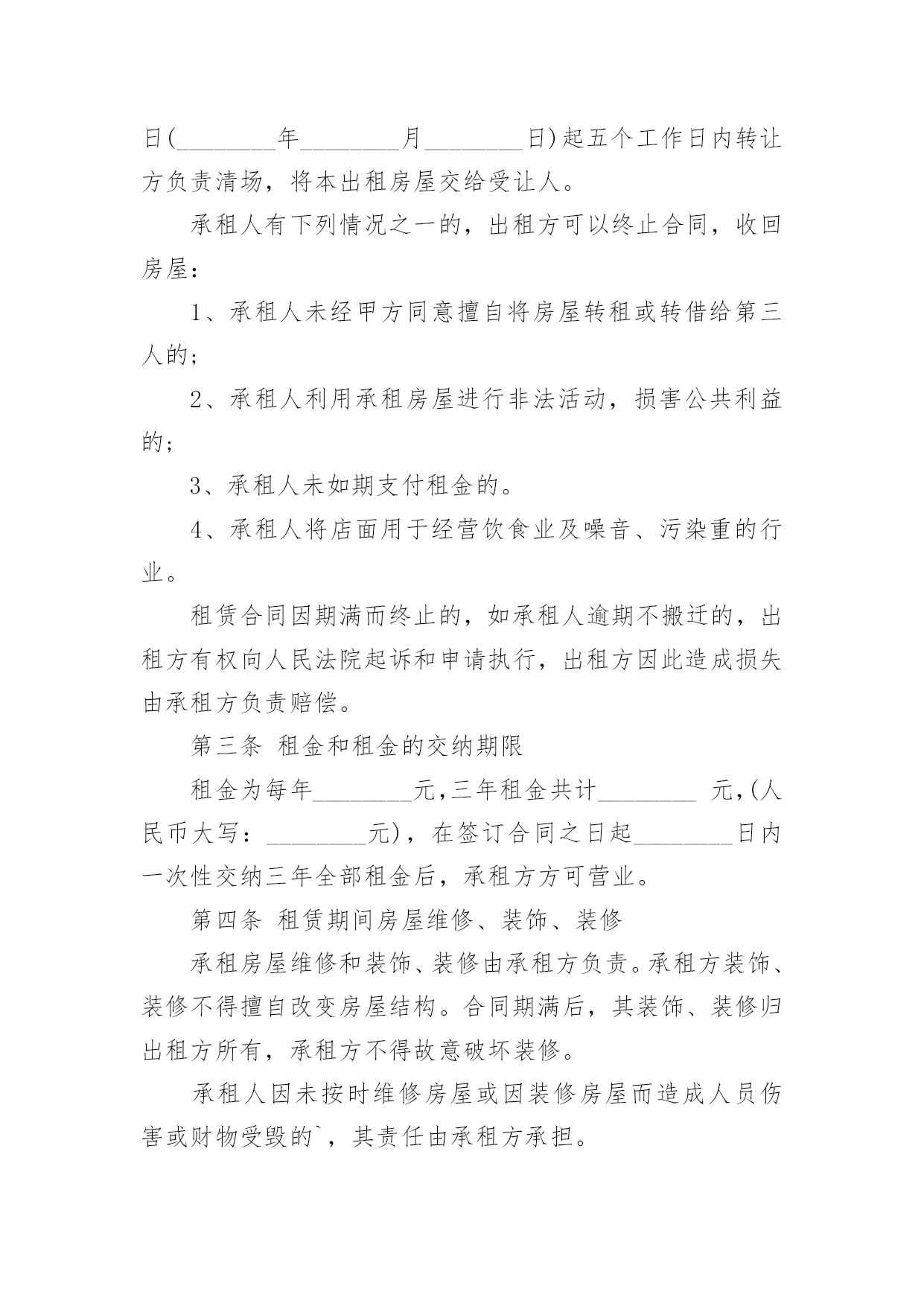 日(________年________月________日)起五个工作日内转让方负责清场，将本出租房屋交给受让人。

承租人有下列情况之一的，出租方可以终止合同，收回房屋：

1、承租人未经甲方同意擅自将房屋转租或转借给第三人的；

2、承租人利用承租房屋进行非法活动，损害公共利益的；

3、承租人未如期支付租金的。

4、承租人将店面用于经营饮食业及噪音、污染重的行业。

租赁合同因期满而终止的，如承租人逾期不搬迁的，出租方有权向人民法院起诉和申请执行，出租方因此造成损失由承租方负责赔偿。

第三条 租金和租金的交纳期限

租金为每年________元,三年租金共计________ 元,(人民币大写：________元)，在签订合同之日起________日内一次性交纳三年全部租金后，承租方方可营业。

第四条 租赁期间房屋维修、装饰、装修

承租房屋维修和装饰、装修由承租方负责。承租方装饰、装修不得擅自改变房屋结构。合同期满后，其装饰、装修归出租方所有，承租方不得故意破坏装修。

承租人因未按时维修房屋或因装修房屋而造成人员伤害或财物受毁的`，其责任由承租方承担。